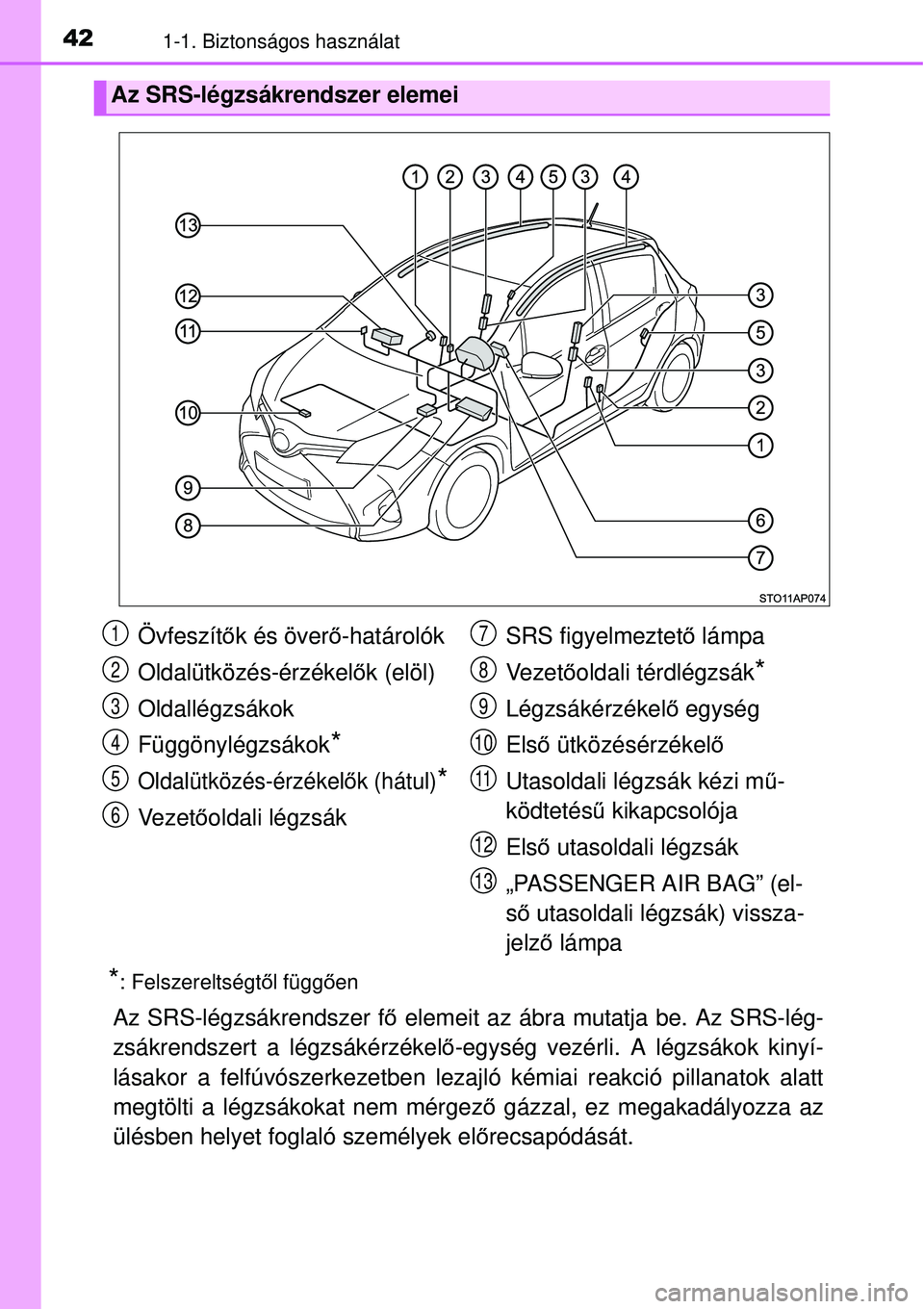 42 1-1. Biztonságos használat

Az SRS-légzsákrendszer elemei

1 2 3 4 5 3 4
13
12
11
10
9
8
3
5
3
2
1
6
7
STO11AP074

1 Övfeszítők és överő-határolók
2 Oldalütközés-érzékelők (elöl)
3 Oldallégzsákok
4 Függönylégzsákok*
5 Oldalütközés-érzékelők (hátul)*
6 Vezetőoldali légzsák

7 SRS figyelmeztető lámpa
8 Vezetőoldali térdlégzsák*
9 Légzsákérzékelő egység
10 Első ütközésérzékelő
11 Utasoldali légzsák kézi működtetésű kikapcsolója
12 Első utasoldali légzsák
13 „PASSENGER AIR BAG” (első utasoldali légzsák) visszajelző lámpa

*: Felszereltségtől függően

Az SRS-légzsákrendszer fő elemeit az ábra mutatja be. Az SRS-légzsákrendszert a légzsákérzékelő-egység vezérli. A légzsákok kinyílásakor a felfúvószerkezetben lezajló kémiai reakció pillanatok alatt megtölti a légzsákokat nem mérgező gázzal, ez megakadályozza az ülésben helyet foglaló személyek előrecsapódását.

carmanualsonline.info